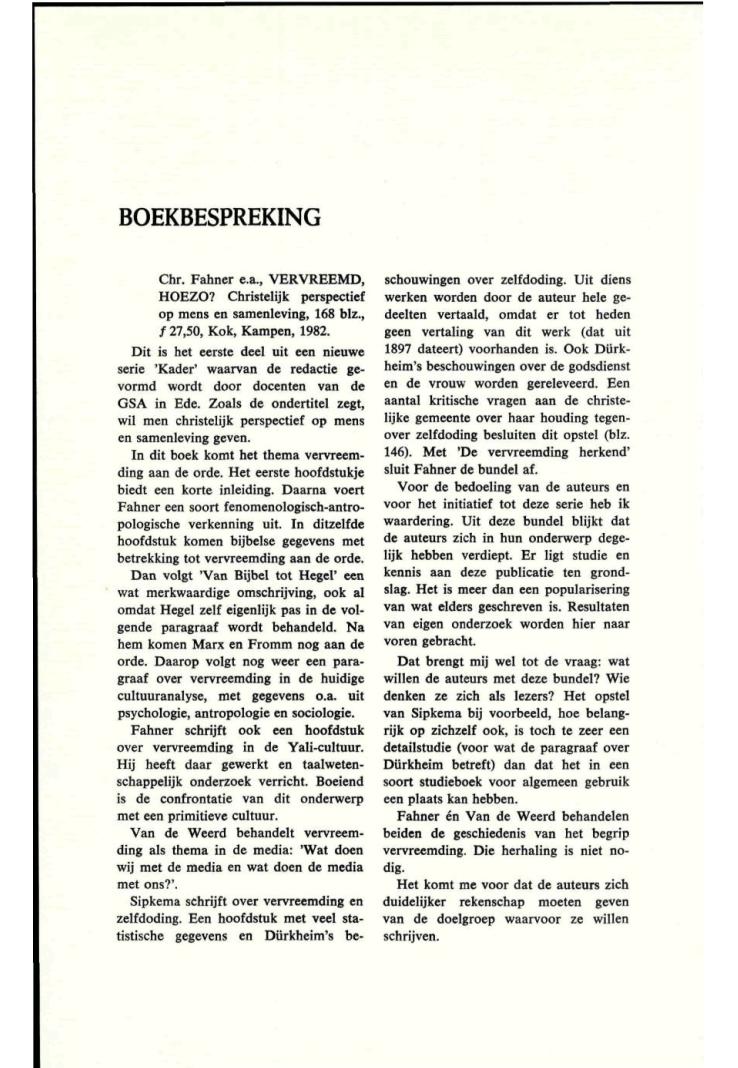 BOEKBESPREKING

Chr. Fahner e.a., VERVREEMD, HOEZO? Christelijk perspectief op mens en samenleving, 168 blz., ƒ 27,50, Kok, Kampen, 1982.

Dit is het eerste deel uit een nieuwe serie 'Kader' waarvan de redactie gevormd wordt door docenten van de GSA in Ede. Zoals de ondertitel zegt, wil men christelijk perspectief op mens en samenleving geven.

In dit boek komt het thema vervreemding aan de orde. Het eerste hoofdstukje biedt een korte inleiding. Daarna voert Fahner een soort fenomenologisch-antropologische verkenning uit. In ditzelfde hoofdstuk komen bijbelse gegevens met betrekking tot vervreemding aan de orde.

Dan volgt 'Van Bijbel tot Hegel' een wat merkwaardige omschrijving, ook al omdat Hegel zelf eigenlijk pas in de volgende paragraaf wordt behandeld. Na hem komen Marx en Fromm nog aan de orde. Daarop volgt nog weer een paragraaf over vervreemding in de huidige cultuuranalyse, met gegevens o.a. uit psychologie, antropologie en sociologie.

Fahner schrijft ook een hoofdstuk over vervreemding in de Yali-cultuur. Hij heeft daar gewerkt en taalwetenschappelijk onderzoek verricht. Boeiend is de confrontatie van dit onderwerp met een primitieve cultuur.

Van de Weerd behandelt vervreemding als thema in de media: 'Wat doen wij met de media en wat doen de media met ons?'.

Sipkema schrijft over vervreemding en zelfdoding. Een hoofdstuk met veel statistische gegevens en Dürkheim's beschouwingen over zelfdoding. Uit diens werken worden door de auteur hele gedeelten vertaald, omdat er tot heden geen vertaling van dit werk (dat uit 1897 dateert) voorhanden is. Ook Dürkheim's beschouwingen over de godsdienst en de vrouw worden gereleveerd. Een aantal kritische vragen aan de christelijke gemeente over haar houding tegenover zelfdoding besluiten dit opstel (blz. 146). Met 'De vervreemding herkend' sluit Fahner de bundel af.

Voor de bedoeling van de auteurs en voor het initiatief tot deze serie heb ik waardering. Uit deze bundel blijkt dat de auteurs zich in hun onderwerp degelijk hebben verdiept. Er ligt studie en kennis aan deze publicatie ten grondslag. Het is meer dan een popularisering van wat elders geschreven is. Resultaten van eigen onderzoek worden hier naar voren gebracht.

Dat brengt mij wel tot de vraag: wat willen de auteurs met deze bundel? Wie denken ze zich als lezers? Het opstel van Sipkema bij voorbeeld, hoe belangrijk op zichzelf ook, is toch te zeer een detailstudie (voor wat de paragraaf over Dürkheim betreft) dan dat het in een soort studieboek voor algemeen gebruik een plaats kan hebben.

Fahner én Van de Weerd behandelen beiden de geschiedenis van het begrip vervreemding. Die herhaling is niet nodig.

Het komt me voor dat de auteurs zich duidelijker rekenschap moeten geven van de doelgroep waarvoor ze willen schrijven.